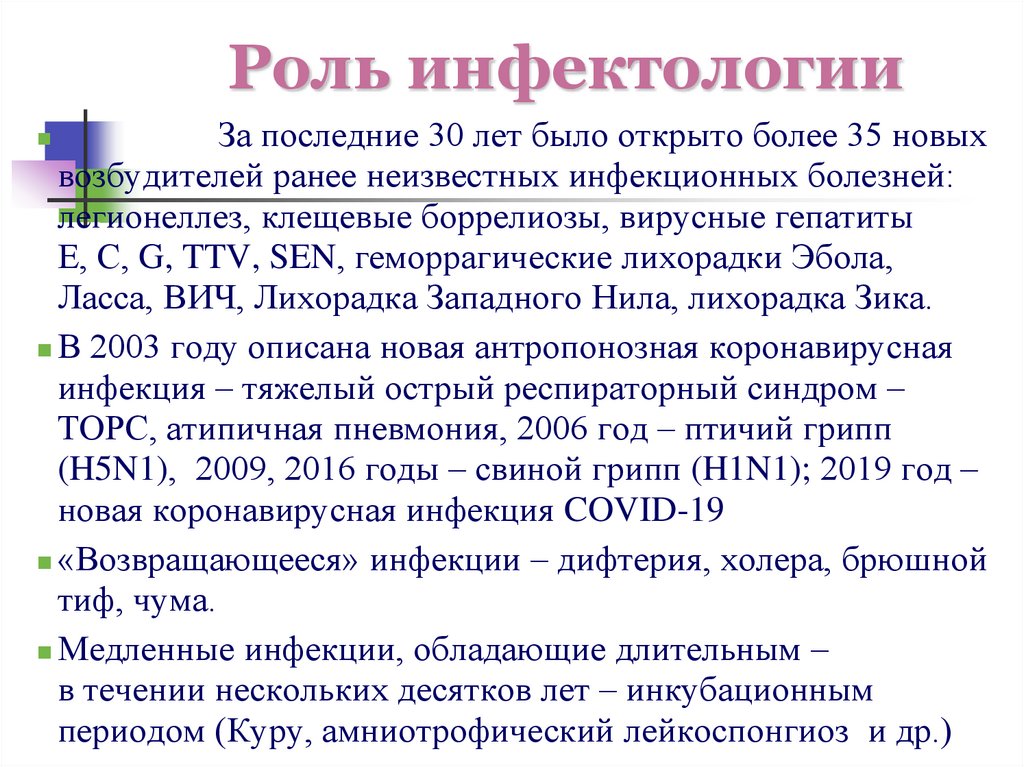 Роль инфектологии

За последние 30 лет было открыто более 35 новых возбудителей ранее неизвестных инфекционных болезней: легионеллез, клещевые боррелиозы, вирусные гепатиты E, C, G, TTV, SEN, геморрагические лихорадки Эбола, Ласса, ВИЧ, Лихорадка Западного Нила, лихорадка Зика.

В 2003 году описана новая антропонозная коронавирусная инфекция – тяжелый острый респираторный синдром – ТОРС, атипичная пневмония, 2006 год – птичий грипп (H5N1), 2009, 2016 годы – свиной грипп (H1N1); 2019 год – новая коронавирусная инфекция COVID-19

«Возвращающееся» инфекции – дифтерия, холера, брюшной тиф, чума.

Медленные инфекции, обладающие длительным – в течении нескольких десятков лет – инкубационным периодом (Куру, амниотрофический лейкоспонгиоз и др.)